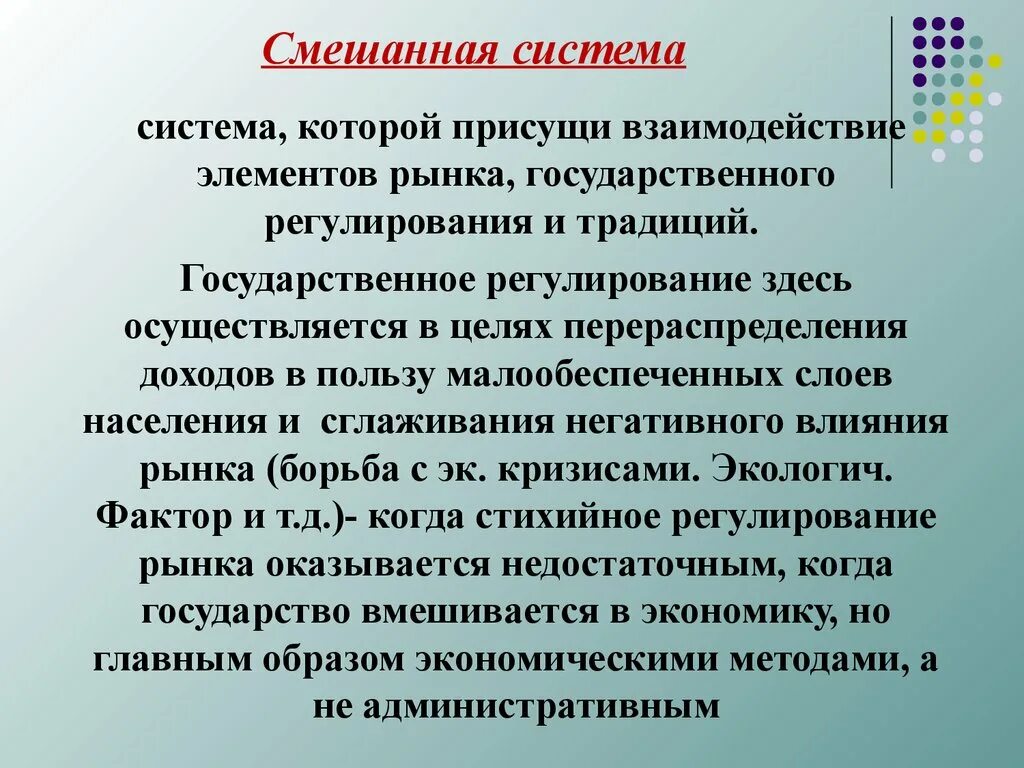 Смешанная система

система, которой присущи взаимодействие элементов рынка, государственного регулирования и традиций.

Государственное регулирование здесь осуществляется в целях перераспределения доходов в пользу малообеспеченных слоев населения и сглаживания негативного влияния рынка (борьба с эк. кризисами. Экологич. Фактор и т.д.)- когда стихийное регулирование рынка оказывается недостаточным, когда государство вмешивается в экономику, но главным образом экономическими методами, а не административным